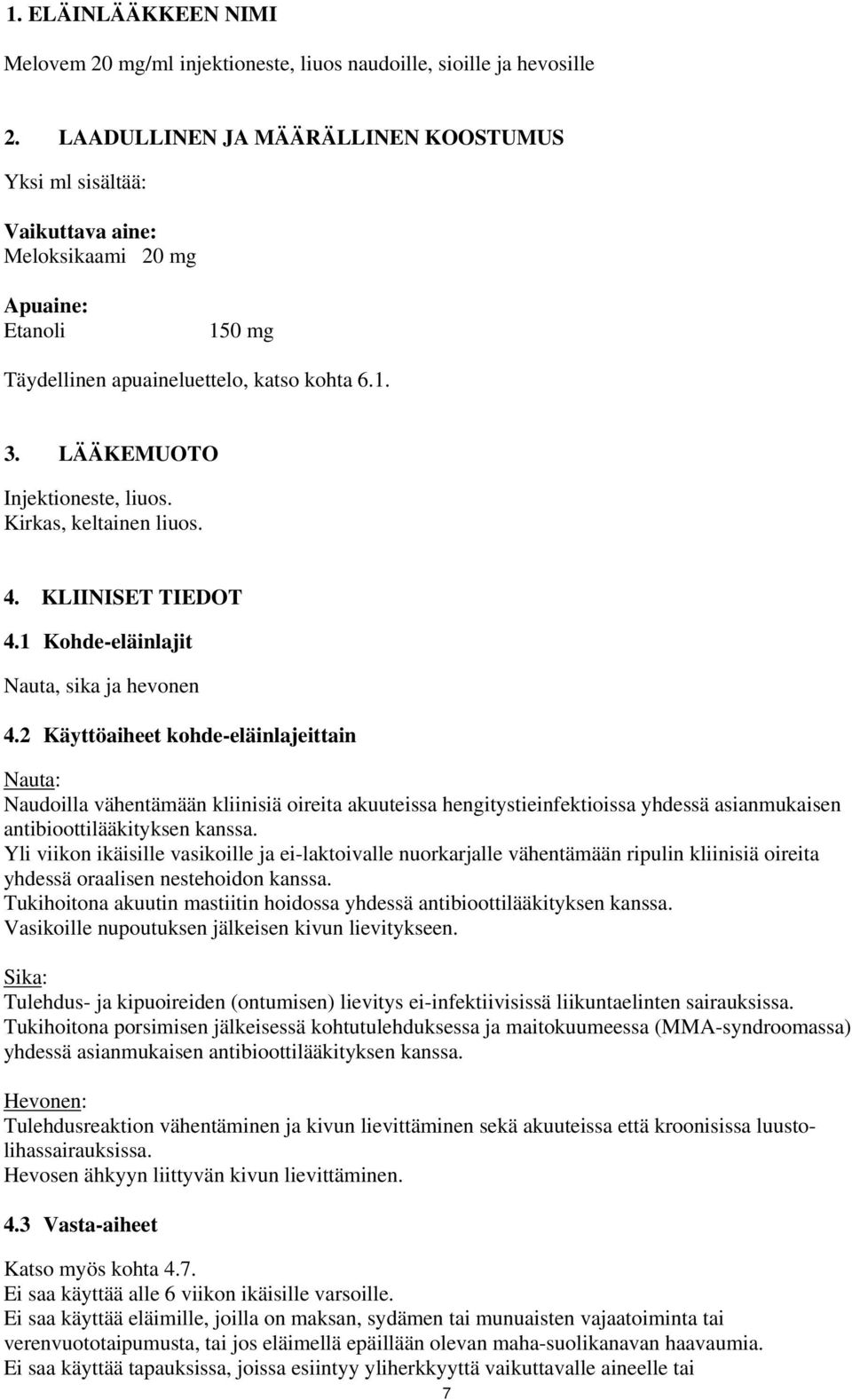 1. ELÄINLÄÄKKEEN NIMI

Melovem 20 mg/ml injektioneste, liuos naudoille, sioille ja hevosille

2. LAADULLINEN JA MÄÄRÄLLINEN KOOSTUMUS

Yksi ml sisältää:

Vaikuttava aine:
Meloksikaami 20 mg

Apuaine:
Etanoli 150 mg

Täydellinen apuaineluettelo, katso kohta 6.1.

3. LÄÄKEMUOTO

Injektioneste, liuos.
Kirkas, keltainen liuos.

4. KLIINISET TIEDOT

4.1 Kohde-eläinlajit

Nauta, sika ja hevonen

4.2 Käyttöaiheet kohde-eläinlajeittain

Nauta:
Naudoilla vähentämään kliinisiä oireita akuuteissa hengitystieinfektioissa yhdessä asianmukaisen antibioottilääkityksen kanssa.
Yli viikon ikäisille vasikoille ja ei-laktoivalle nuorkarjalle vähentämään ripulin kliinisiä oireita yhdessä oraalisen nestehoidon kanssa.
Tukihoitona akuutin mastiitin hoidossa yhdessä antibioottilääkityksen kanssa.
Vasikoille nupoutuksen jälkeisen kivun lievitykseen.

Sika:
Tulehdus- ja kipuoireiden (ontumisen) lievitys ei-infektiivisissä liikuntaelinten sairauksissa.
Tukihoitona porsimisen jälkeisessä kohtutulehduksessa ja maitokuumeessa (MMA-syndroomassa) yhdessä asianmukaisen antibioottilääkityksen kanssa.

Hevonen:
Tulehdusreaktion vähentäminen ja kivun lievittäminen sekä akuuteissa että kroonisissa luustolihassairauksissa.
Hevosen ähkyyn liittyvän kivun lievittäminen.

4.3 Vasta-aiheet

Katso myös kohta 4.7.
Ei saa käyttää alle 6 viikon ikäisille varsoille.
Ei saa käyttää eläimille, joilla on maksan, sydämen tai munuaisten vajaatoiminta tai verenvuototaipumusta, tai jos eläimellä epäillään olevan maha-suolikanavan haavaumia.
Ei saa käyttää tapauksissa, joissa esiintyy yliherkkyyttä vaikuttavalle aineelle tai

7